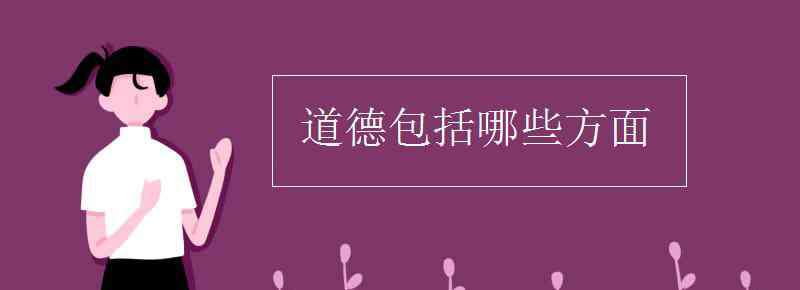 道德包括哪些方面